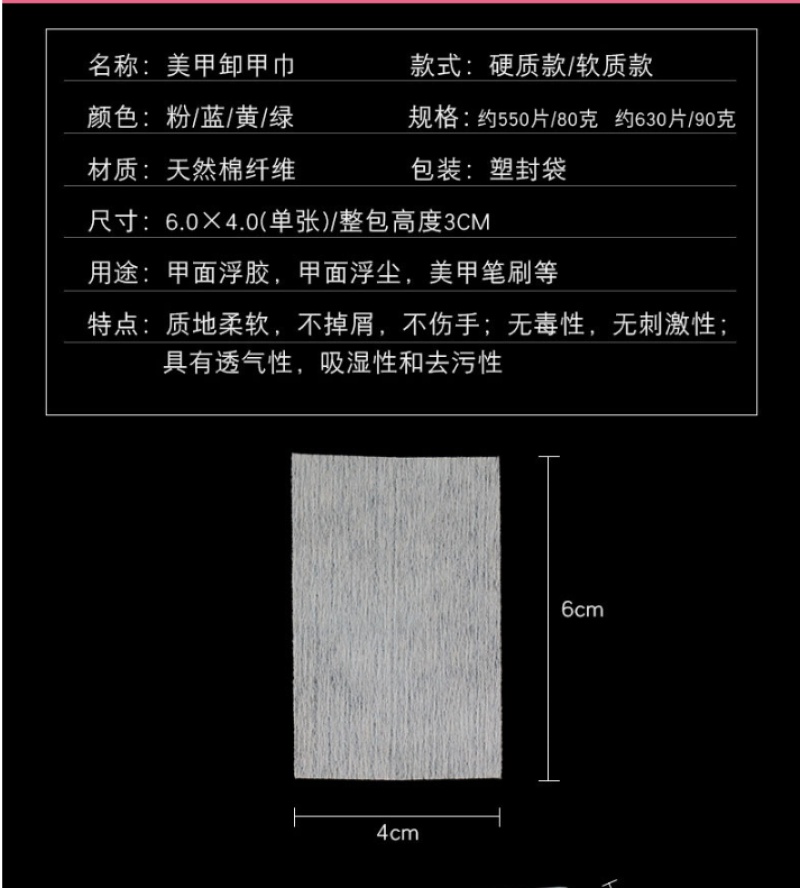 名称：美甲卸甲巾　　款式：硬质款/软质款

颜色：粉/蓝/黄/绿　　规格：约550片/80克　约630片/90克

材质：天然棉纤维　　包装：塑封袋

尺寸：6.0×4.0(单张)/整包高度3CM

用途：甲面浮胶，甲面浮尘，美甲笔刷等

特点：质地柔软，不掉屑，不伤手；无毒性，无刺激性；具有透气性，吸湿性和去污性

6cm

4cm